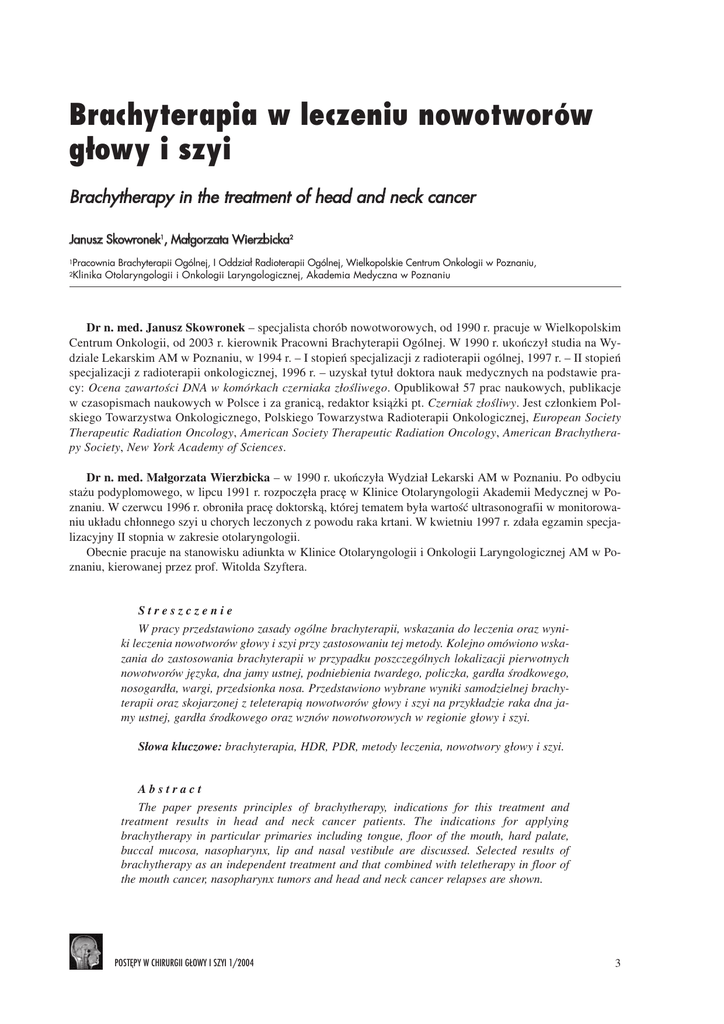 Brachyterapia w leczeniu nowotworów głowy i szyi

Brachytherapy in the treatment of head and neck cancer

Janusz Skowronek$^1$, Małgorzata Wierzbicka$^2$

$^1$Pracownia Brachyterapii Ogólnej, I Oddział Radioterapii Ogólnej, Wielkopolskie Centrum Onkologii w Poznaniu,
$^2$Klinika Otolaryngologii i Onkologii Laryngologicznej, Akademia Medyczna w Poznaniu

Dr n. med. Janusz Skowronek – specjalista chorób nowotworowych, od 1990 r. pracuje w Wielkopolskim Centrum Onkologii, od 2003 r. kierownik Pracowni Brachyterapii Ogólnej. W 1990 r. ukończył studia na Wydziale Lekarskim AM w Poznaniu, w 1994 r. – I stopień specjalizacji z radioterapii ogólnej, 1997 r. – II stopień specjalizacji z radioterapii onkologicznej, 1996 r. – uzyskał tytuł doktora nauk medycznych na podstawie pracy: Ocena zawartości DNA w komórkach czerniaka złośliwego. Opublikował 57 prac naukowych, publikacje w czasopismach naukowych w Polsce i za granicą, redaktor książki pt. Czerniak złośliwy. Jest członkiem Polskiego Towarzystwa Onkologicznego, Polskiego Towarzystwa Radioterapii Onkologicznej, European Society Therapeutic Radiation Oncology, American Society Therapeutic Radiation Oncology, American Brachytherapy Society, New York Academy of Sciences.

Dr n. med. Małgorzata Wierzbicka – w 1990 r. ukończyła Wydział Lekarski AM w Poznaniu. Po odbyciu stażu podyplomowego, w lipcu 1991 r. rozpoczęła pracę w Klinice Otolaryngologii Akademii Medycznej w Poznaniu. W czerwcu 1996 r. obroniła pracę doktorską, której tematem była wartość ultrasonografii w monitorowaniu układu chłonnego szyi u chorych leczonych z powodu raka krtani. W kwietniu 1997 r. zdała egzamin specjalizacyjny II stopnia w zakresie otolaryngologii.
Obecnie pracuje na stanowisku adiunkta w Klinice Otolaryngologii i Onkologii Laryngologicznej AM w Poznaniu, kierowanej przez prof. Witolda Szyftera.

Streszczenie
W pracy przedstawiono zasady ogólne brachyterapii, wskazania do leczenia oraz wyniki leczenia nowotworów głowy i szyi przy zastosowaniu tej metody. Kolejno omówiono wskazania do zastosowania brachyterapii w przypadku poszczególnych lokalizacji pierwotnych nowotworów języka, dna jamy ustnej, podniebienia twardego, policzka, gardła środkowego, nosogardła, wargi, przedsionka nosa. Przedstawiono wybrane wyniki samodzielnej brachyterapii oraz skojarzonej z teleterapią nowotworów głowy i szyi na przykładzie raka dna jamy ustnej, gardła środkowego oraz wznów nowotworowych w regionie głowy i szyi.

Słowa kluczowe: brachyterapia, HDR, PDR, metody leczenia, nowotwory głowy i szyi.

Abstract
The paper presents principles of brachytherapy, indications for this treatment and treatment results in head and neck cancer patients. The indications for applying brachytherapy in particular primaries including tongue, floor of the mouth, hard palate, buccal mucosa, nasopharynx, lip and nasal vestibule are discussed. Selected results of brachytherapy as an independent treatment and that combined with teletherapy in floor of the mouth cancer, nasopharynx tumors and head and neck cancer relapses are shown.

POSTĘPY W CHIRURGII GŁOWY I SZYI 1/2004

3